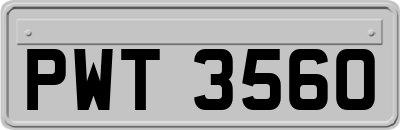 PWT 3560